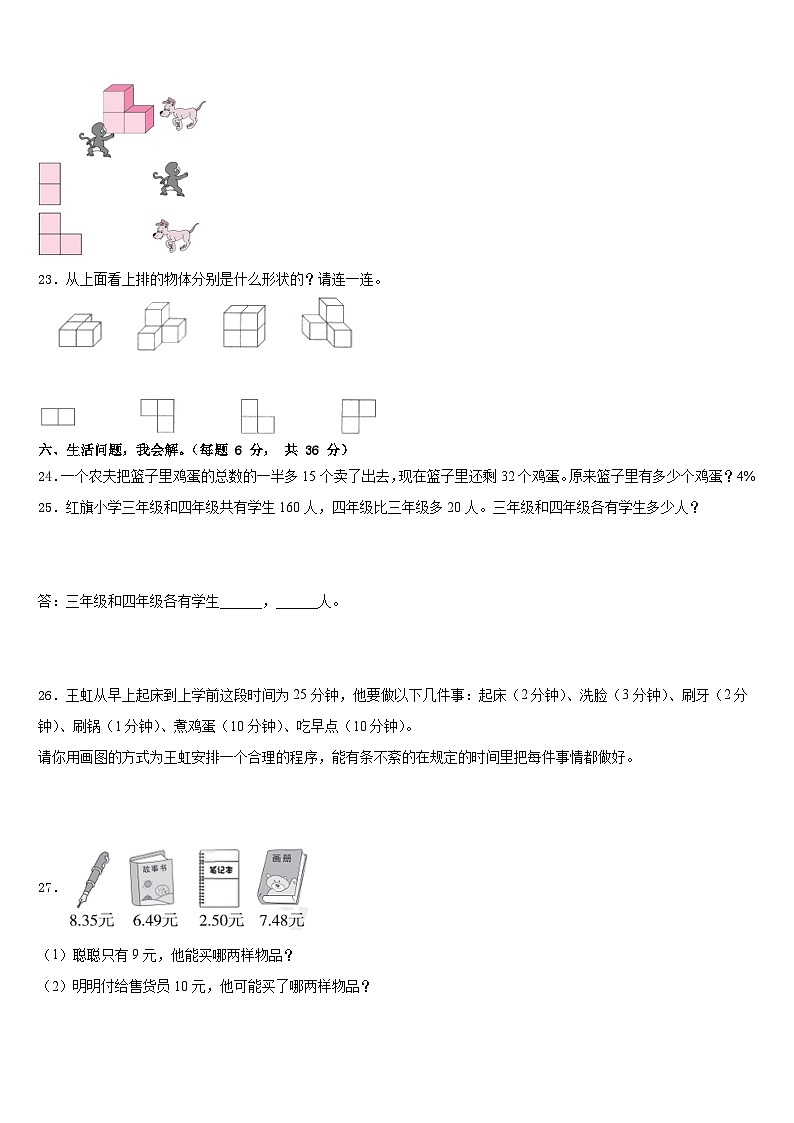 23．从上面看上排的物体分别是什么形状的？请连一连。

六、生活问题，我会解。（每题 6 分， 共 36 分）

24．一个农夫把篮子里鸡蛋的总数的一半多 15 个卖了出去，现在篮子里还剩 32 个鸡蛋。原来篮子里有多少个鸡蛋？4%

25．红旗小学三年级和四年级共有学生 160 人，四年级比三年级多 20 人。三年级和四年级各有学生多少人？

答：三年级和四年级各有学生______，______人。

26．王虹从早上起床到上学前这段时间为 25 分钟，他要做以下几件事：起床（2 分钟）、洗脸（3 分钟）、刷牙（2 分钟）、刷锅（1 分钟）、煮鸡蛋（10 分钟）、吃早点（10 分钟）。

请你用画图的方式为王虹安排一个合理的程序，能有条不紊的在规定的时间里把每件事情都做好。

27．

故事书 笔记本 画册

8.35元 6.49元 2.50元 7.48元

（1）聪聪只有 9 元，他能买哪两样物品？

（2）明明付给售货员 10 元，他可能买了哪两样物品？